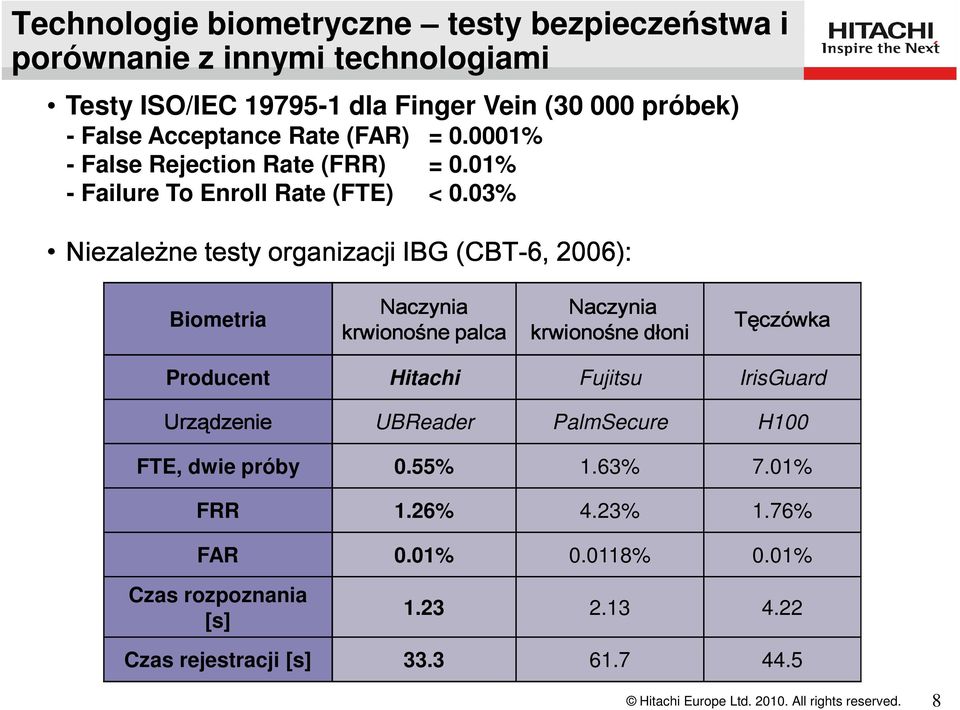 Technologie biometryczne – testy bezpieczeństwa i porównanie z innymi technologiami

HITACHI
Inspire the Next

• Testy ISO/IEC 19795-1 dla Finger Vein (30 000 próbek)
- False Acceptance Rate (FAR) = 0.0001%
- False Rejection Rate (FRR) = 0.01%
- Failure To Enroll Rate (FTE) < 0.03%

• Niezależne testy organizacji IBG (CBT-6, 2006):

| Biometria | Naczynia krwionośne palca | Naczynia krwionośne dłoni | Tęczówka |
|---|---|---|---|
| Producent | Hitachi | Fujitsu | IrisGuard |
| Urządzenie | UBReader | PalmSecure | H100 |
| FTE, dwie próby | 0.55% | 1.63% | 7.01% |
| FRR | 1.26% | 4.23% | 1.76% |
| FAR | 0.01% | 0.0118% | 0.01% |
| Czas rozpoznania [s] | 1.23 | 2.13 | 4.22 |
| Czas rejestracji [s] | 33.3 | 61.7 | 44.5 |

© Hitachi Europe Ltd. 2010. All rights reserved. 8